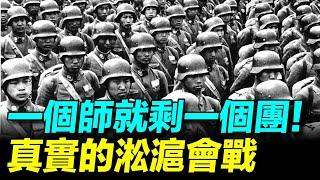 一個師就剩一個團！
真實的淞滬會戰